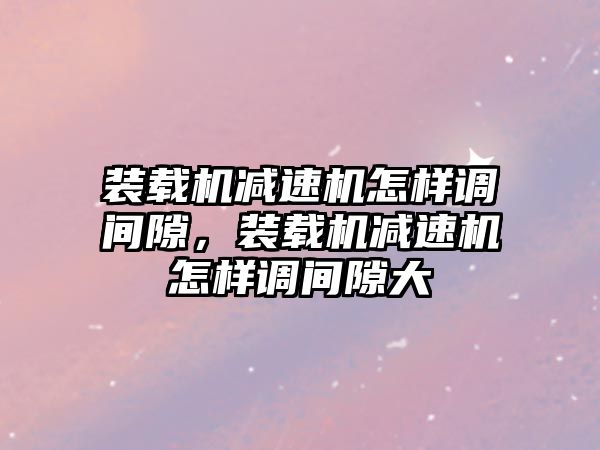 装载机减速机怎样调间隙，装载机减速机怎样调间隙大